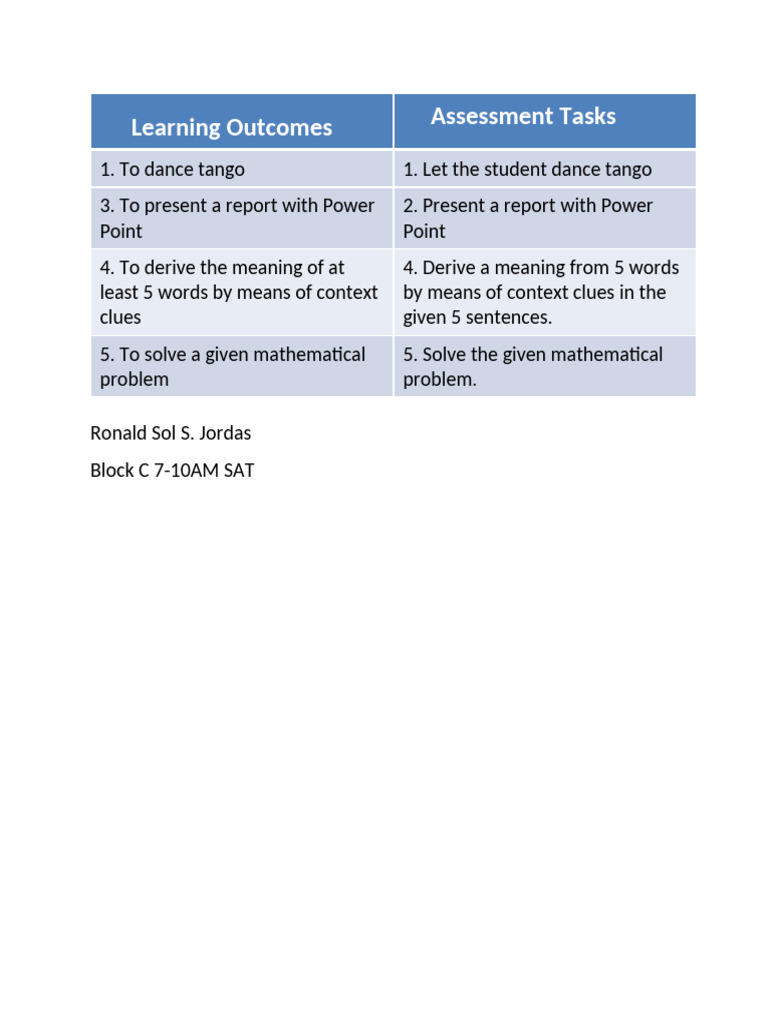 | Learning Outcomes | Assessment Tasks |
|---|---|
| 1. To dance tango | 1. Let the student dance tango |
| 3. To present a report with Power Point | 2. Present a report with Power Point |
| 4. To derive the meaning of at least 5 words by means of context clues | 4. Derive a meaning from 5 words by means of context clues in the given 5 sentences. |
| 5. To solve a given mathematical problem | 5. Solve the given mathematical problem. |

Ronald Sol S. Jordas

Block C 7-10AM SAT